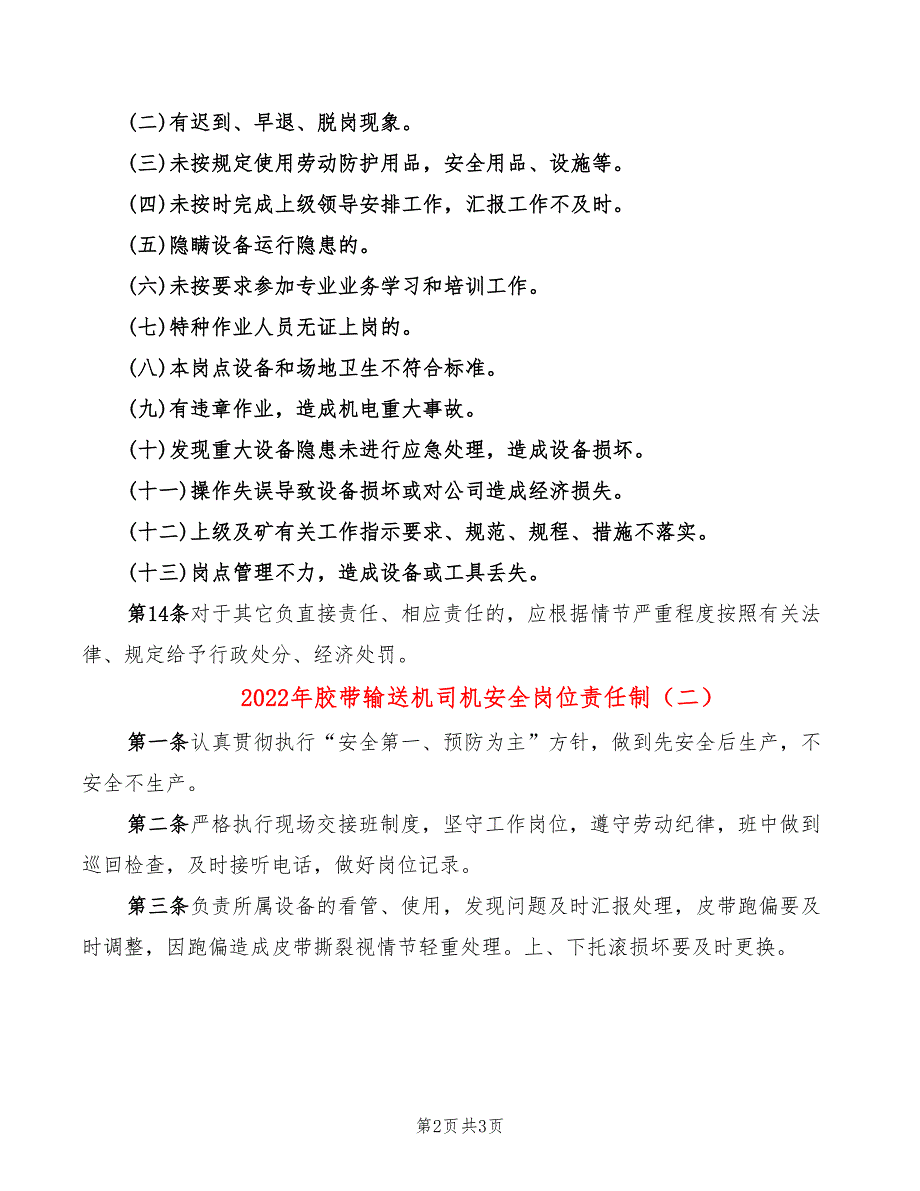 (二)有迟到、早退、脱岗现象。

(三)未按规定使用劳动防护用品，安全用品、设施等。

(四)未按时完成上级领导安排工作，汇报工作不及时。

(五)隐瞒设备运行隐患的。

(六)未按要求参加专业业务学习和培训工作。

(七)特种作业人员无证上岗的。

(八)本岗点设备和场地卫生不符合标准。

(九)有违章作业，造成机电重大事故。

(十)发现重大设备隐患未进行应急处理，造成设备损坏。

(十一)操作失误导致设备损坏或对公司造成经济损失。

(十二)上级及矿有关工作指示要求、规范、规程、措施不落实。

(十三)岗点管理不力，造成设备或工具丢失。

第14条对于其它负直接责任、相应责任的，应根据情节严重程度按照有关法律、规定给予行政处分、经济处罚。

2022年胶带输送机司机安全岗位责任制（二）

第一条认真贯彻执行“安全第一、预防为主”方针，做到先安全后生产，不安全不生产。

第二条严格执行现场交接班制度，坚守工作岗位，遵守劳动纪律，班中做到巡回检查，及时接听电话，做好岗位记录。

第三条负责所属设备的看管、使用，发现问题及时汇报处理，皮带跑偏要及时调整，因跑偏造成皮带撕裂视情节轻重处理。上、下托滚损坏要及时更换。

第2页 共3页